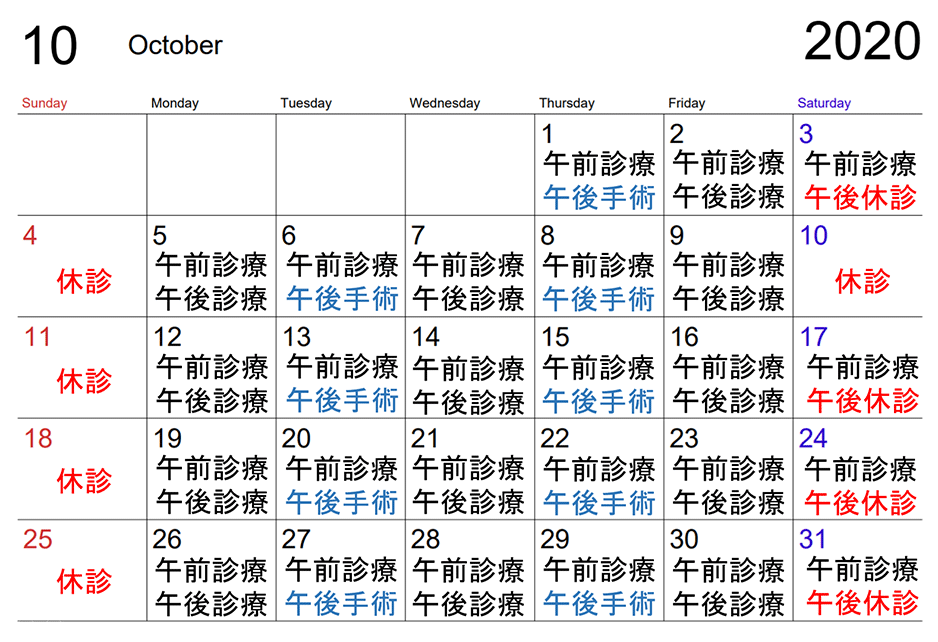 10 October 2020

| Sunday | Monday | Tuesday | Wednesday | Thursday | Friday | Saturday |
|---|---|---|---|---|---|---|
| | | | | 1 午前診療 午後手術 | 2 午前診療 午後診療 | 3 午前診療 午後休診 |
| 4 休診 | 5 午前診療 午後診療 | 6 午前診療 午後手術 | 7 午前診療 午後診療 | 8 午前診療 午後手術 | 9 午前診療 午後診療 | 10 休診 |
| 11 休診 | 12 午前診療 午後診療 | 13 午前診療 午後手術 | 14 午前診療 午後診療 | 15 午前診療 午後手術 | 16 午前診療 午後診療 | 17 午前診療 午後休診 |
| 18 休診 | 19 午前診療 午後診療 | 20 午前診療 午後手術 | 21 午前診療 午後診療 | 22 午前診療 午後手術 | 23 午前診療 午後診療 | 24 午前診療 午後休診 |
| 25 休診 | 26 午前診療 午後診療 | 27 午前診療 午後手術 | 28 午前診療 午後診療 | 29 午前診療 午後手術 | 30 午前診療 午後診療 | 31 午前診療 午後休診 |